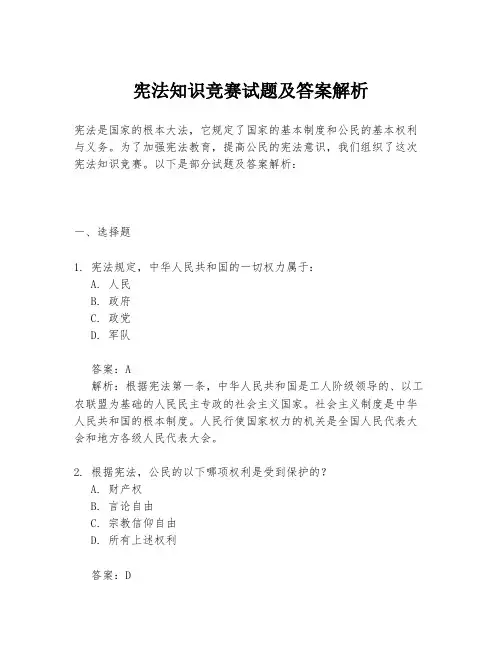 宪法知识竞赛试题及答案解析

宪法是国家的根本大法，它规定了国家的基本制度和公民的基本权利与义务。为了加强宪法教育，提高公民的宪法意识，我们组织了这次宪法知识竞赛。以下是部分试题及答案解析：

一、选择题

1. 宪法规定，中华人民共和国的一切权力属于：
A. 人民
B. 政府
C. 政党
D. 军队

答案：A
解析：根据宪法第一条，中华人民共和国是工人阶级领导的、以工农联盟为基础的人民民主专政的社会主义国家。社会主义制度是中华人民共和国的根本制度。人民行使国家权力的机关是全国人民代表大会和地方各级人民代表大会。

2. 根据宪法，公民的以下哪项权利是受到保护的？
A. 财产权
B. 言论自由
C. 宗教信仰自由
D. 所有上述权利

答案：D